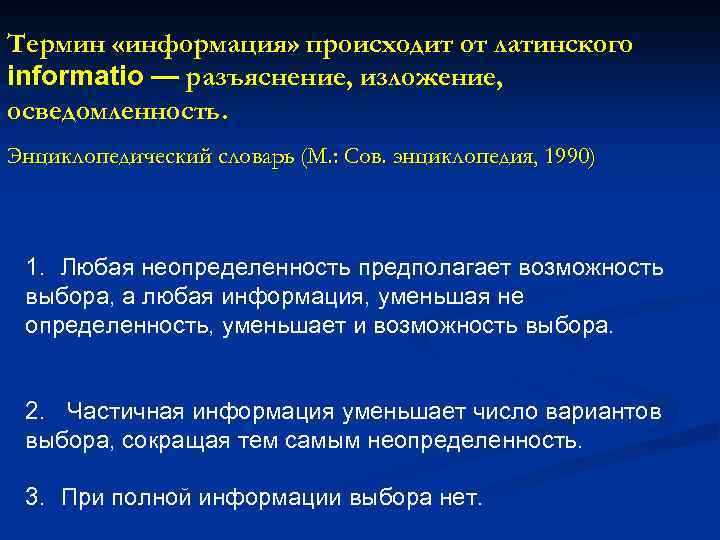 Термин «информация» происходит от латинского informatio — разъяснение, изложение, осведомленность.

Энциклопедический словарь (М.: Сов. энциклопедия, 1990)

1. Любая неопределенность предполагает возможность выбора, а любая информация, уменьшая не определенность, уменьшает и возможность выбора.

2. Частичная информация уменьшает число вариантов выбора, сокращая тем самым неопределенность.

3. При полной информации выбора нет.